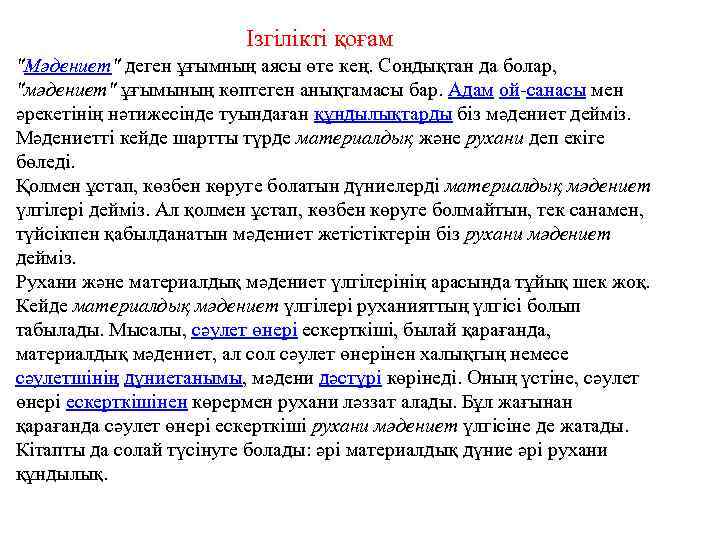 Ізгілікті қоғам

"Мәдениет" деген ұғымның аясы өте кең. Сондықтан да болар, "мәдениет" ұғымының көптеген анықтамасы бар. Адам ой-санасы мен әрекетінің нәтижесінде туындаған құндылықтарды біз мәдениет дейміз. Мәдениетті кейде шартты түрде материалдық және рухани деп екіге бөледі.
Қолмен ұстап, көзбен көруге болатын дүниелерді материалдық мәдениет үлгілері дейміз. Ал қолмен ұстап, көзбен көруге болмайтын, тек санамен, түйсікпен қабылданатын мәдениет жетістіктерін біз рухани мәдениет дейміз.
Рухани және материалдық мәдениет үлгілерінің арасында тұйық шек жоқ. Кейде материалдық мәдениет үлгілері руханияттың үлгісі болып табылады. Мысалы, сәулет өнері ескерткіші, былай қарағанда, материалдық мәдениет, ал сол сәулет өнерінен халықтың немесе сәулетшінің дүниетанымы, мәдени дәстүрі көрінеді. Оның үстіне, сәулет өнері ескерткішінен көрермен рухани ләззат алады. Бұл жағынан қарағанда сәулет өнері ескерткіші рухани мәдениет үлгісіне де жатады. Кітапты да солай түсінуге болады: әрі материалдық дүние әрі рухани құндылық.